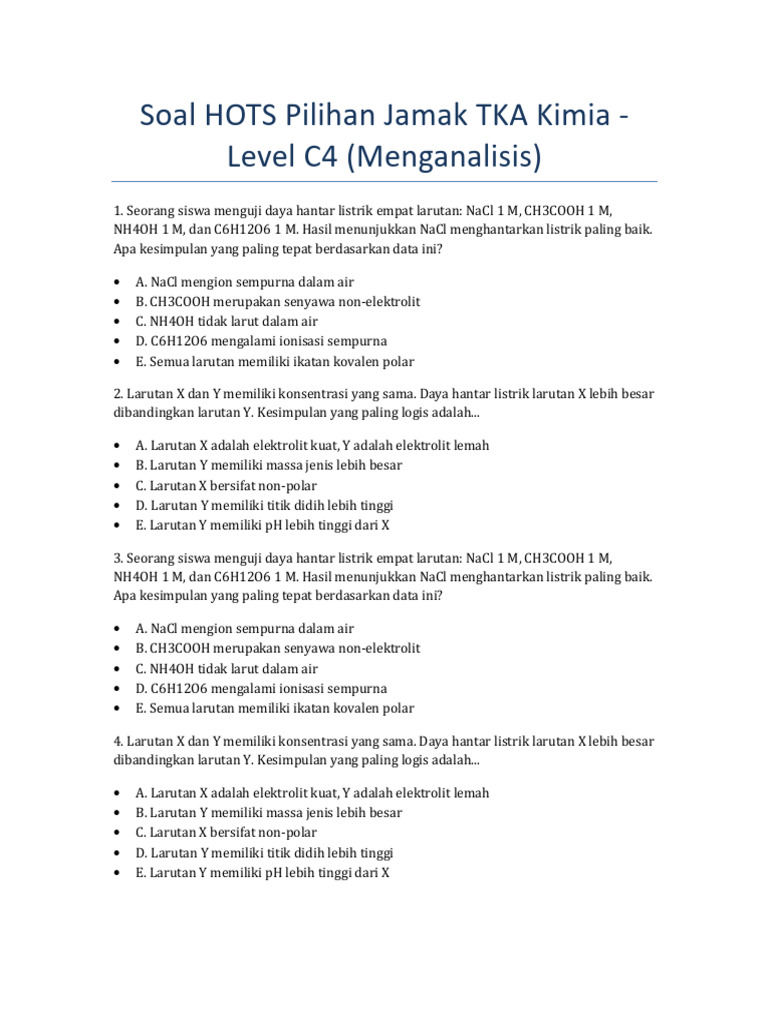 Soal HOTS Pilihan Jamak TKA Kimia - Level C4 (Menganalisis)

1. Seorang siswa menguji daya hantar listrik empat larutan: NaCl 1 M, CH3COOH 1 M, NH4OH 1 M, dan C6H12O6 1 M. Hasil menunjukkan NaCl menghantarkan listrik paling baik. Apa kesimpulan yang paling tepat berdasarkan data ini?

• A. NaCl mengion sempurna dalam air
• B. CH3COOH merupakan senyawa non-elektrolit
• C. NH4OH tidak larut dalam air
• D. C6H12O6 mengalami ionisasi sempurna
• E. Semua larutan memiliki ikatan kovalen polar

2. Larutan X dan Y memiliki konsentrasi yang sama. Daya hantar listrik larutan X lebih besar dibandingkan larutan Y. Kesimpulan yang paling logis adalah...

• A. Larutan X adalah elektrolit kuat, Y adalah elektrolit lemah
• B. Larutan Y memiliki massa jenis lebih besar
• C. Larutan X bersifat non-polar
• D. Larutan Y memiliki titik didih lebih tinggi
• E. Larutan Y memiliki pH lebih tinggi dari X

3. Seorang siswa menguji daya hantar listrik empat larutan: NaCl 1 M, CH3COOH 1 M, NH4OH 1 M, dan C6H12O6 1 M. Hasil menunjukkan NaCl menghantarkan listrik paling baik. Apa kesimpulan yang paling tepat berdasarkan data ini?

• A. NaCl mengion sempurna dalam air
• B. CH3COOH merupakan senyawa non-elektrolit
• C. NH4OH tidak larut dalam air
• D. C6H12O6 mengalami ionisasi sempurna
• E. Semua larutan memiliki ikatan kovalen polar

4. Larutan X dan Y memiliki konsentrasi yang sama. Daya hantar listrik larutan X lebih besar dibandingkan larutan Y. Kesimpulan yang paling logis adalah...

• A. Larutan X adalah elektrolit kuat, Y adalah elektrolit lemah
• B. Larutan Y memiliki massa jenis lebih besar
• C. Larutan X bersifat non-polar
• D. Larutan Y memiliki titik didih lebih tinggi
• E. Larutan Y memiliki pH lebih tinggi dari X